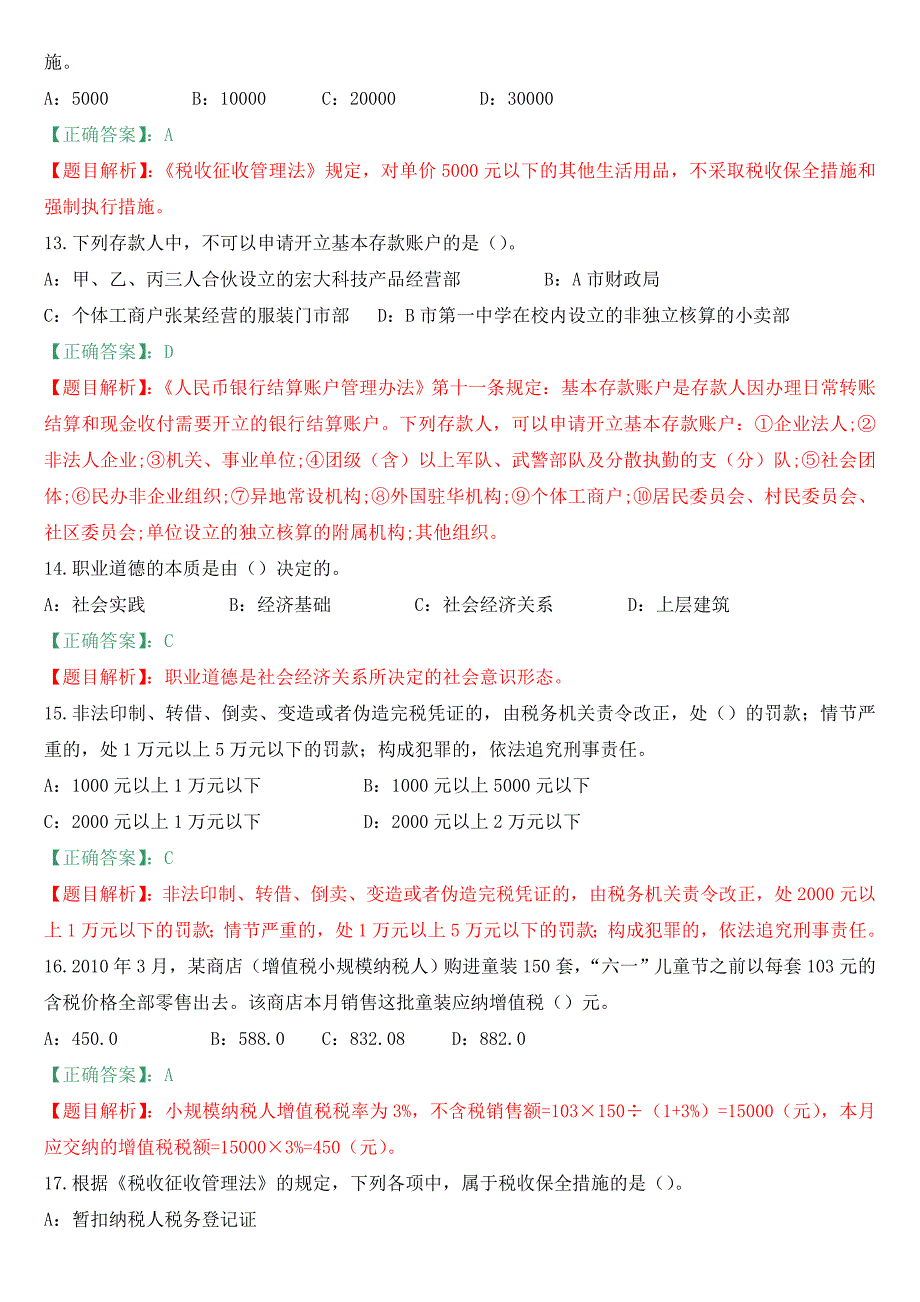 施。

A：5000　　B：10000　　C：20000　　D：30000

【正确答案】：A

【题目解析】：《税收征收管理法》规定，对单价 5000 元以下的其他生活用品，不采取税收保全措施和强制执行措施。

13.下列存款人中，不可以申请开立基本存款账户的是（）。

A：甲、乙、丙三人合伙设立的宏大科技产品经营部　　B：A 市财政局

C：个体工商户张某经营的服装门市部　　D：B 市第一中学在校内设立的非独立核算的小卖部

【正确答案】：D

【题目解析】：《人民币银行结算账户管理办法》第十一条规定：基本存款账户是存款人因办理日常转账结算和现金收付需要开立的银行结算账户。下列存款人，可以申请开立基本存款账户：①企业法人;②非法人企业;③机关、事业单位;④团级（含）以上军队、武警部队及分散执勤的支（分）队;⑤社会团体;⑥民办非企业组织;⑦异地常设机构;⑧外国驻华机构;⑨个体工商户;⑩居民委员会、村民委员会、社区委员会;单位设立的独立核算的附属机构;其他组织。

14.职业道德的本质是由（）决定的。

A：社会实践　　B：经济基础　　C：社会经济关系　　D：上层建筑

【正确答案】：C

【题目解析】：职业道德是社会经济关系所决定的社会意识形态。

15.非法印制、转借、倒卖、变造或者伪造完税凭证的，由税务机关责令改正，处（）的罚款；情节严重的，处 1 万元以上 5 万元以下的罚款；构成犯罪的，依法追究刑事责任。

A：1000 元以上 1 万元以下　　B：1000 元以上 5000 元以下

C：2000 元以上 1 万元以下　　D：2000 元以上 2 万元以下

【正确答案】：C

【题目解析】：非法印制、转借、倒卖、变造或者伪造完税凭证的，由税务机关责令改正，处 2000 元以上 1 万元以下的罚款；情节严重的，处 1 万元以上 5 万元以下的罚款；构成犯罪的，依法追究刑事责任。

16.2010 年 3 月，某商店（增值税小规模纳税人）购进童装 150 套，“六一”儿童节之前以每套 103 元的含税价格全部零售出去。该商店本月销售这批童装应纳增值税（）元。

A：450.0　　B：588.0　　C：832.08　　D：882.0

【正确答案】：A

【题目解析】：小规模纳税人增值税税率为 3%，不含税销售额=103×150÷（1+3%）=15000（元），本月应交纳的增值税税额=15000×3%=450（元）。

17.根据《税收征收管理法》的规定，下列各项中，属于税收保全措施的是（）。

A：暂扣纳税人税务登记证